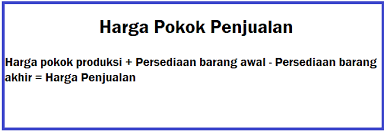 Harga Pokok Penjualan

Harga pokok produksi + Persediaan barang awal - Persediaan barang akhir = Harga Penjualan